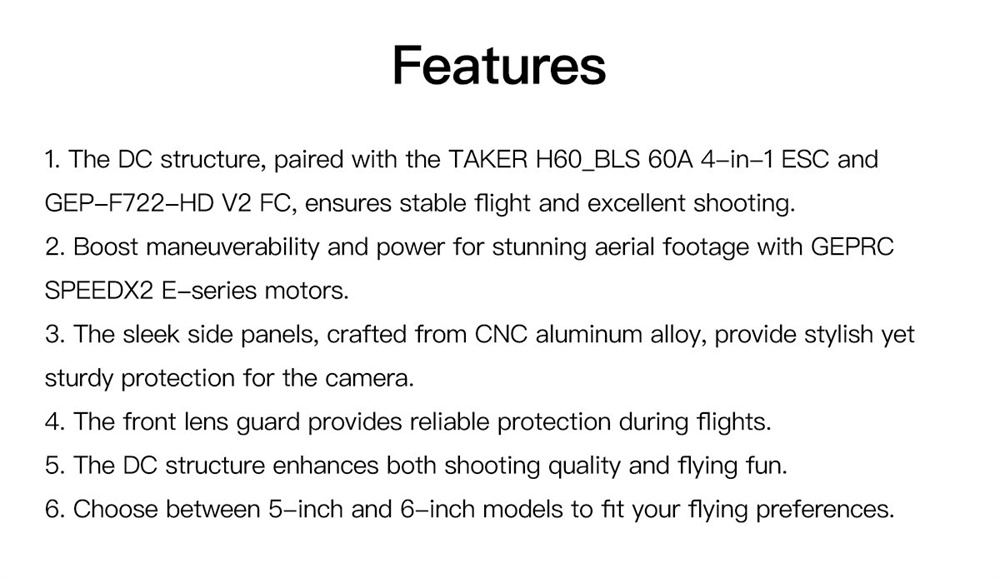 Features

1. The DC structure, paired with the TAKER H60_BLS 60A 4-in-1 ESC and GEP-F722-HD V2 FC, ensures stable flight and excellent shooting.
2. Boost maneuverability and power for stunning aerial footage with GEPRC SPEEDX2 E-series motors.
3. The sleek side panels, crafted from CNC aluminum alloy, provide stylish yet sturdy protection for the camera.
4. The front lens guard provides reliable protection during flights.
5. The DC structure enhances both shooting quality and flying fun.
6. Choose between 5-inch and 6-inch models to fit your flying preferences.